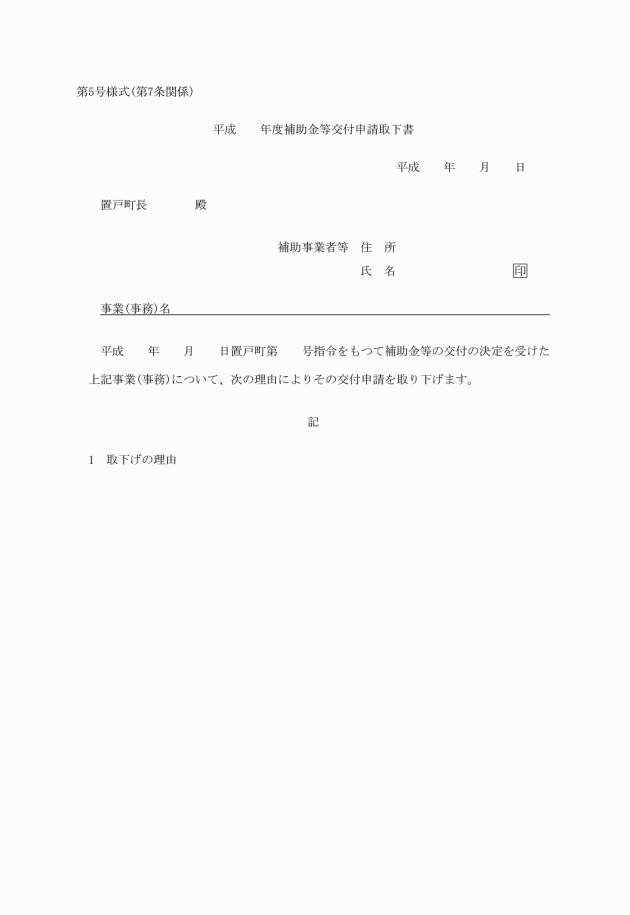 第5号様式(第7条関係)

平成　　年度補助金等交付申請取下書

平成　　年　　月　　日

置戸町長　　　　殿

補助事業者等　住　所
氏　名　　　　　　　　印

事業(事務)名

平成　　年　　月　　日置戸町第　　号指令をもつて補助金等の交付の決定を受けた上記事業(事務)について、次の理由によりその交付申請を取り下げます。

記

1　取下げの理由